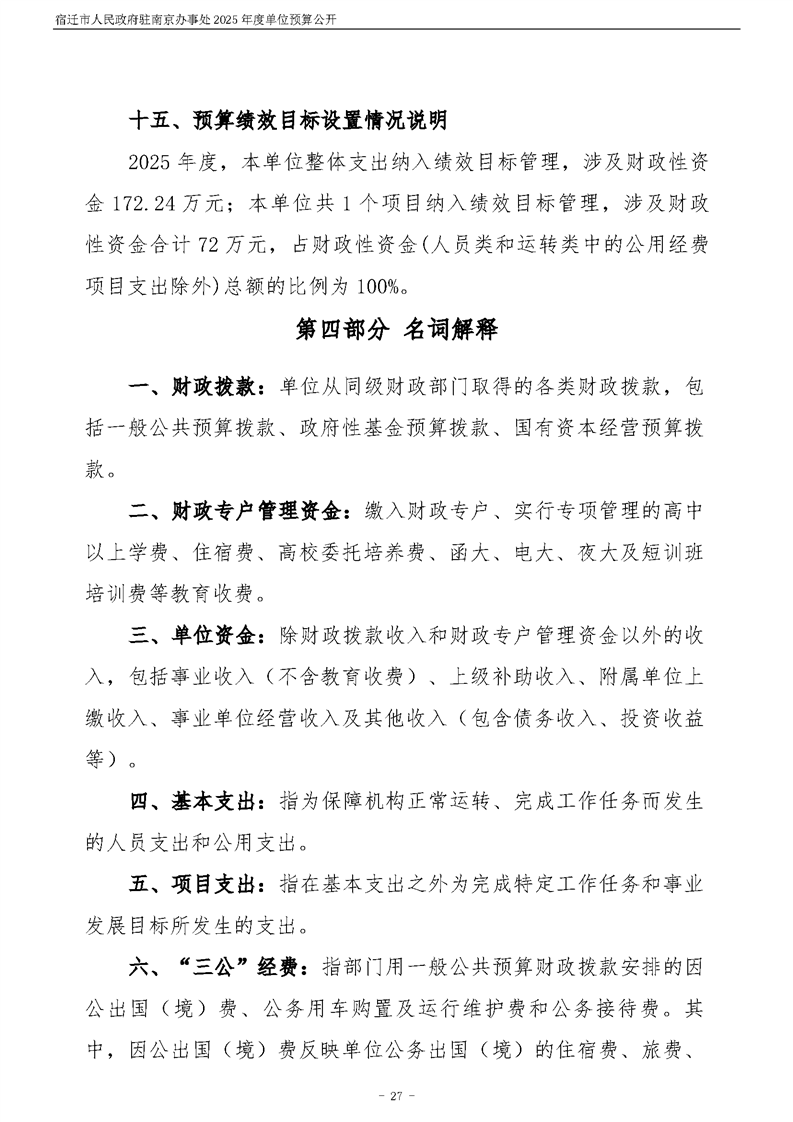 宿迁市人民政府驻南京办事处2025年度单位预算公开

十五、预算绩效目标设置情况说明

2025年度，本单位整体支出纳入绩效目标管理，涉及财政性资金172.24万元；本单位共1个项目纳入绩效目标管理，涉及财政性资金合计72万元，占财政性资金(人员类和运转类中的公用经费项目支出除外)总额的比例为100%。

第四部分 名词解释

一、财政拨款：单位从同级财政部门取得的各类财政拨款，包括一般公共预算拨款、政府性基金预算拨款、国有资本经营预算拨款。

二、财政专户管理资金：缴入财政专户、实行专项管理的高中以上学费、住宿费、高校委托培养费、函大、电大、夜大及短训班培训费等教育收费。

三、单位资金：除财政拨款收入和财政专户管理资金以外的收入，包括事业收入（不含教育收费）、上级补助收入、附属单位上缴收入、事业单位经营收入及其他收入（包含债务收入、投资收益等）。

四、基本支出：指为保障机构正常运转、完成工作任务而发生的人员支出和公用支出。

五、项目支出：指在基本支出之外为完成特定工作任务和事业发展目标所发生的支出。

六、“三公”经费：指部门用一般公共预算财政拨款安排的因公出国（境）费、公务用车购置及运行维护费和公务接待费。其中，因公出国（境）费反映单位公务出国（境）的住宿费、旅费、

- 27 -